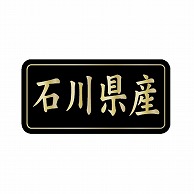 石川県産